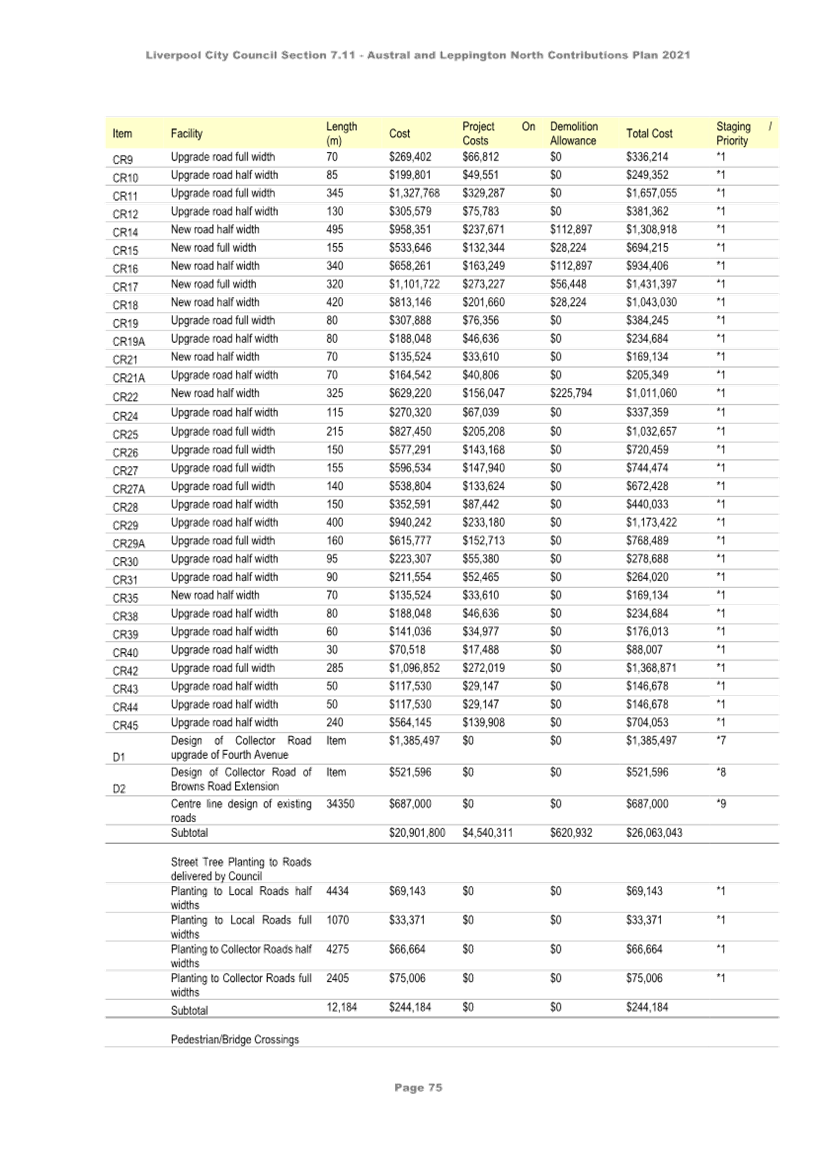 Liverpool City Council Section 7.11 - Austral and Leppington North Contributions Plan 2021

| Item | Facility | Length (m) | Cost | Project On Costs | Demolition Allowance | Total Cost | Staging / Priority |
|---|---|---|---|---|---|---|---|
| CR9 | Upgrade road full width | 70 | $269,402 | $66,812 | $0 | $336,214 | *1 |
| CR10 | Upgrade road half width | 85 | $199,801 | $49,551 | $0 | $249,352 | *1 |
| CR11 | Upgrade road full width | 345 | $1,327,768 | $329,287 | $0 | $1,657,055 | *1 |
| CR12 | Upgrade road half width | 130 | $305,579 | $75,783 | $0 | $381,362 | *1 |
| CR14 | New road half width | 495 | $958,351 | $237,671 | $112,897 | $1,308,918 | *1 |
| CR15 | New road full width | 155 | $533,646 | $132,344 | $28,224 | $694,215 | *1 |
| CR16 | New road half width | 340 | $658,261 | $163,249 | $112,897 | $934,406 | *1 |
| CR17 | New road full width | 320 | $1,101,722 | $273,227 | $56,448 | $1,431,397 | *1 |
| CR18 | New road half width | 420 | $813,146 | $201,660 | $28,224 | $1,043,030 | *1 |
| CR19 | Upgrade road full width | 80 | $307,888 | $76,356 | $0 | $384,245 | *1 |
| CR19A | Upgrade road half width | 80 | $188,048 | $46,636 | $0 | $234,684 | *1 |
| CR21 | New road half width | 70 | $135,524 | $33,610 | $0 | $169,134 | *1 |
| CR21A | Upgrade road half width | 70 | $164,542 | $40,806 | $0 | $205,349 | *1 |
| CR22 | New road half width | 325 | $629,220 | $156,047 | $225,794 | $1,011,060 | *1 |
| CR24 | Upgrade road half width | 115 | $270,320 | $67,039 | $0 | $337,359 | *1 |
| CR25 | Upgrade road full width | 215 | $827,450 | $205,208 | $0 | $1,032,657 | *1 |
| CR26 | Upgrade road full width | 150 | $577,291 | $143,168 | $0 | $720,459 | *1 |
| CR27 | Upgrade road full width | 155 | $596,534 | $147,940 | $0 | $744,474 | *1 |
| CR27A | Upgrade road full width | 140 | $538,804 | $133,624 | $0 | $672,428 | *1 |
| CR28 | Upgrade road half width | 150 | $352,591 | $87,442 | $0 | $440,033 | *1 |
| CR29 | Upgrade road half width | 400 | $940,242 | $233,180 | $0 | $1,173,422 | *1 |
| CR29A | Upgrade road full width | 160 | $615,777 | $152,713 | $0 | $768,489 | *1 |
| CR30 | Upgrade road half width | 95 | $223,307 | $55,380 | $0 | $278,688 | *1 |
| CR31 | Upgrade road half width | 90 | $211,554 | $52,465 | $0 | $264,020 | *1 |
| CR35 | New road half width | 70 | $135,524 | $33,610 | $0 | $169,134 | *1 |
| CR38 | Upgrade road half width | 80 | $188,048 | $46,636 | $0 | $234,684 | *1 |
| CR39 | Upgrade road half width | 60 | $141,036 | $34,977 | $0 | $176,013 | *1 |
| CR40 | Upgrade road half width | 30 | $70,518 | $17,488 | $0 | $88,007 | *1 |
| CR42 | Upgrade road full width | 285 | $1,096,852 | $272,019 | $0 | $1,368,871 | *1 |
| CR43 | Upgrade road half width | 50 | $117,530 | $29,147 | $0 | $146,678 | *1 |
| CR44 | Upgrade road half width | 50 | $117,530 | $29,147 | $0 | $146,678 | *1 |
| CR45 | Upgrade road half width | 240 | $564,145 | $139,908 | $0 | $704,053 | *1 |
| D1 | Design of Collector Road upgrade of Fourth Avenue | Item | $1,385,497 | $0 | $0 | $1,385,497 | *7 |
| D2 | Design of Collector Road of Browns Road Extension | Item | $521,596 | $0 | $0 | $521,596 | *8 |
| | Centre line design of existing roads | 34350 | $687,000 | $0 | $0 | $687,000 | *9 |
| | Subtotal | | $20,901,800 | $4,540,311 | $620,932 | $26,063,043 | |
| | Street Tree Planting to Roads delivered by Council | | | | | | |
| | Planting to Local Roads half widths | 4434 | $69,143 | $0 | $0 | $69,143 | *1 |
| | Planting to Local Roads full widths | 1070 | $33,371 | $0 | $0 | $33,371 | *1 |
| | Planting to Collector Roads half widths | 4275 | $66,664 | $0 | $0 | $66,664 | *1 |
| | Planting to Collector Roads full widths | 2405 | $75,006 | $0 | $0 | $75,006 | *1 |
| | Subtotal | 12,184 | $244,184 | $0 | $0 | $244,184 | |
| | Pedestrian/Bridge Crossings | | | | | | |

Page 75